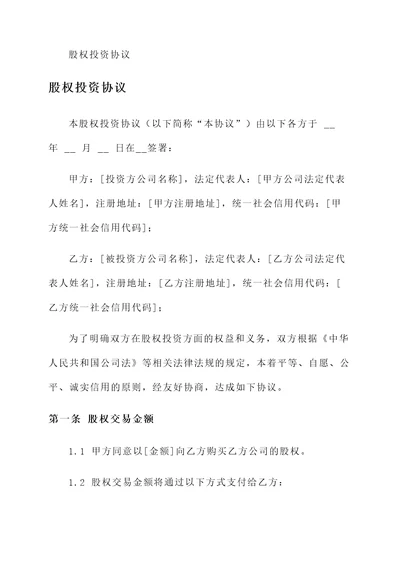 股权投资协议

股权投资协议

本股权投资协议（以下简称“本协议”）由以下各方于 __ 年 __ 月 __ 日在__签署：

甲方：[投资方公司名称]，法定代表人：[甲方公司法定代表人姓名]，注册地址：[甲方注册地址]，统一社会信用代码：[甲方统一社会信用代码]；

乙方：[被投资方公司名称]，法定代表人：[乙方公司法定代表人姓名]，注册地址：[乙方注册地址]，统一社会信用代码：[乙方统一社会信用代码]；

为了明确双方在股权投资方面的权益和义务，双方根据《中华人民共和国公司法》等相关法律法规的规定，本着平等、自愿、公平、诚实信用的原则，经友好协商，达成如下协议。

第一条 股权交易金额

1.1 甲方同意以[金额]向乙方购买乙方公司的股权。

1.2 股权交易金额将通过以下方式支付给乙方：